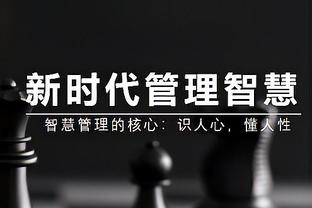 新时代管理智慧

智慧管理的核心：识人心，懂人性